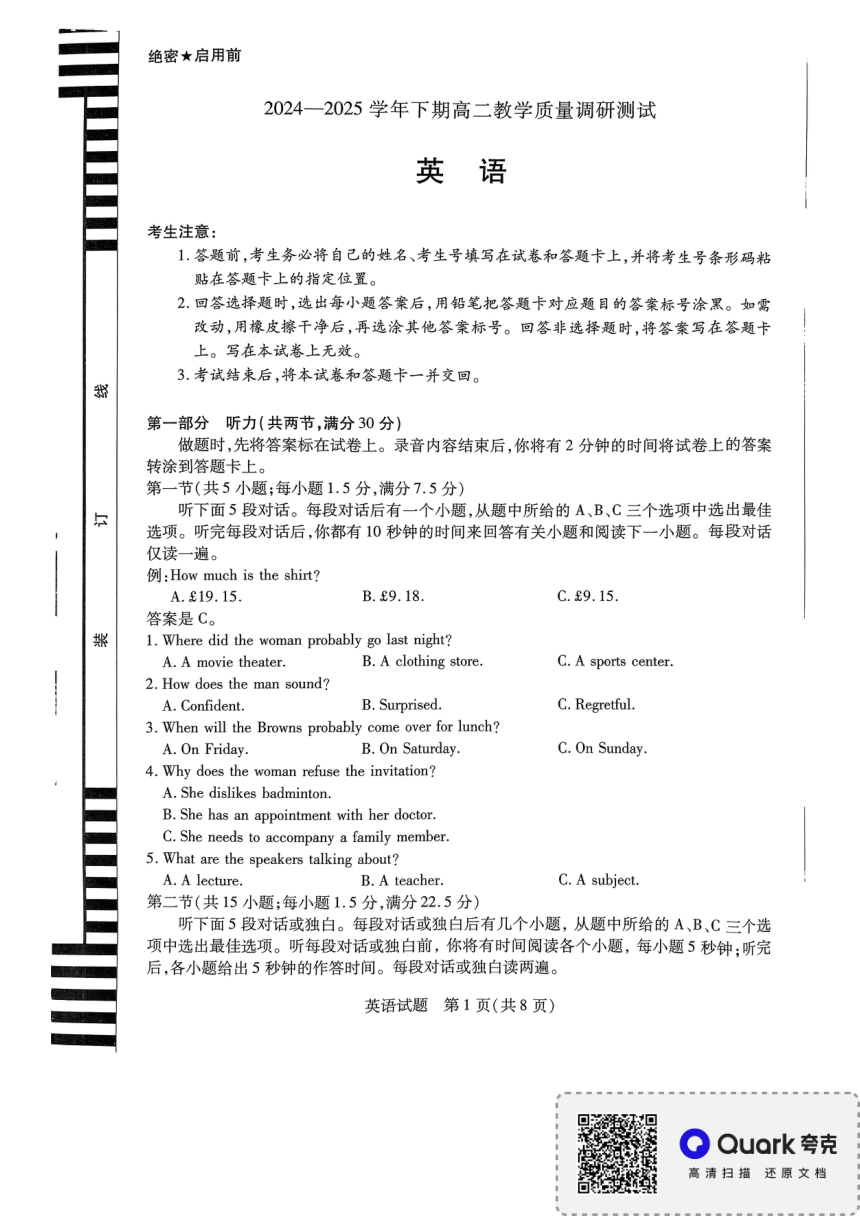 绝密★启用前

2024—2025 学年下期高二教学质量调研测试

英 语

考生注意：

1. 答题前，考生务必将自己的姓名、考生号填写在试卷和答题卡上，并将考生号条形码粘贴在答题卡上的指定位置。

2. 回答选择题时，选出每小题答案后，用铅笔把答题卡对应题目的答案标号涂黑。如需改动，用橡皮擦干净后，再选涂其他答案标号。回答非选择题时，将答案写在答题卡上。写在本试卷上无效。

3. 考试结束后，将本试卷和答题卡一并交回。

线

订

装

第一部分 听力（共两节，满分 30 分）

做题时，先将答案标在试卷上。录音内容结束后，你将有 2 分钟的时间将试卷上的答案转涂到答题卡上。

第一节（共 5 小题；每小题 1.5 分，满分 7.5 分）

听下面 5 段对话。每段对话后有一个小题，从题中所给的 A、B、C 三个选项中选出最佳选项。听完每段对话后，你都有 10 秒钟的时间来回答有关小题和阅读下一小题。每段对话仅读一遍。

例：How much is the shirt?

A. £19.15. B. £9.18. C. £9.15.

答案是 C。

1. Where did the woman probably go last night?

A. A movie theater. B. A clothing store. C. A sports center.

2. How does the man sound?

A. Confident. B. Surprised. C. Regretful.

3. When will the Browns probably come over for lunch?

A. On Friday. B. On Saturday. C. On Sunday.

4. Why does the woman refuse the invitation?

A. She dislikes badminton.

B. She has an appointment with her doctor.

C. She needs to accompany a family member.

5. What are the speakers talking about?

A. A lecture. B. A teacher. C. A subject.

第二节（共 15 小题；每小题 1.5 分，满分 22.5 分）

听下面 5 段对话或独白。每段对话或独白后有几个小题，从题中所给的 A、B、C 三个选项中选出最佳选项。听每段对话或独白前，你将有时间阅读各个小题，每小题 5 秒钟；听完后，各小题给出 5 秒钟的作答时间。每段对话或独白读两遍。

英语试题 第 1 页（共 8 页）

Quark 夸克
高清扫描 还原文档